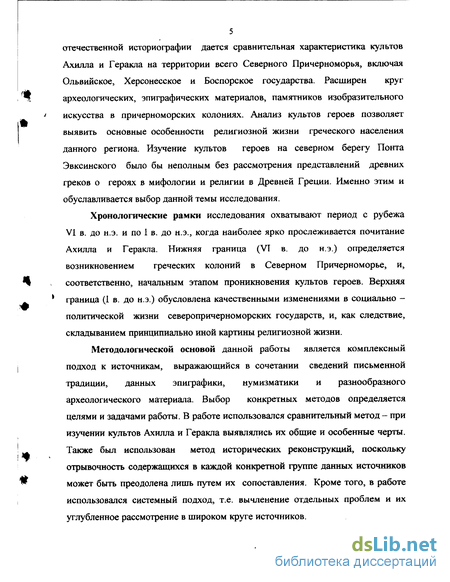 5

отечественной историографии дается сравнительная характеристика культов Ахилла и Геракла на территории всего Северного Причерноморья, включая Ольвийское, Херсонесское и Боспорское государства. Расширен круг археологических, эпиграфических материалов, памятников изобразительного искусства в причерноморских колониях. Анализ культов героев позволяет выявить основные особенности религиозной жизни греческого населения данного региона. Изучение культов героев на северном берегу Понта Эвксинского было бы неполным без рассмотрения представлений древних греков о героях в мифологии и религии в Древней Греции. Именно этим и обуславливается выбор данной темы исследования.

Хронологические рамки исследования охватывают период с рубежа VI в. до н.э. и по I в. до н.э., когда наиболее ярко прослеживается почитание Ахилла и Геракла. Нижняя граница (VI в. до н.э.) определяется возникновением греческих колоний в Северном Причерноморье, и, соответственно, начальным этапом проникновения культов героев. Верхняя граница (I в. до н.э.) обусловлена качественными изменениями в социально – политической жизни северопричерноморских государств, и, как следствие, складыванием принципиально иной картины религиозной жизни.

Методологической основой данной работы является комплексный подход к источникам, выражающийся в сочетании сведений письменной традиции, данных эпиграфики, нумизматики и разнообразного археологического материала. Выбор конкретных методов определяется целями и задачами работы. В работе использовался сравнительный метод – при изучении культов Ахилла и Геракла выявлялись их общие и особенные черты. Также был использован метод исторических реконструкций, поскольку отрывочность содержащихся в каждой конкретной группе данных источников может быть преодолена лишь путем их сопоставления. Кроме того, в работе использовался системный подход, т.е. вычленение отдельных проблем и их углубленное рассмотрение в широком круге источников.

dsLib.net
библиотека диссертаций